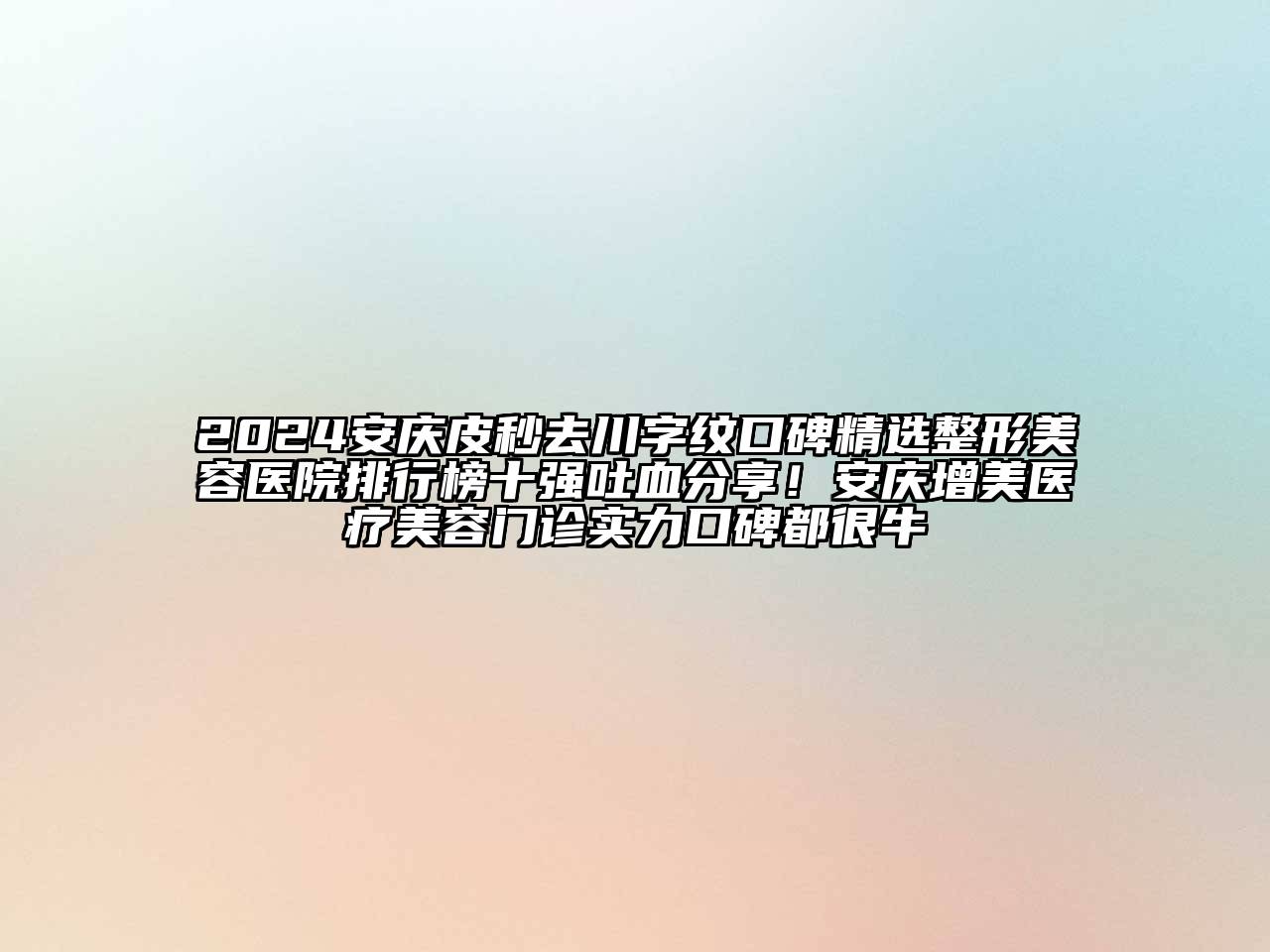 2024安庆皮秒去川字纹口碑精选整形美容医院排行榜十强吐血分享！安庆增美医疗美容门诊实力口碑都很牛